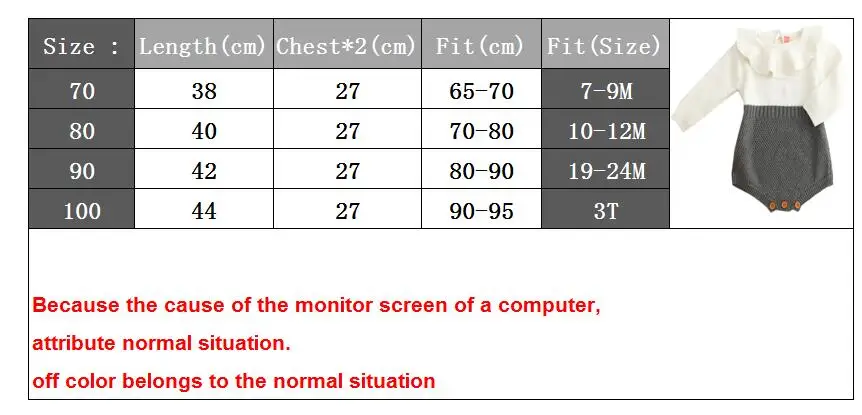 | Size : | Length(cm) | Chest*2(cm) | Fit(cm) | Fit(Size) |
|---|---|---|---|---|
| 70 | 38 | 27 | 65-70 | 7-9M |
| 80 | 40 | 27 | 70-80 | 10-12M |
| 90 | 42 | 27 | 80-90 | 19-24M |
| 100 | 44 | 27 | 90-95 | 3T |

Because the cause of the monitor screen of a computer,
attribute normal situation.
off color belongs to the normal situation